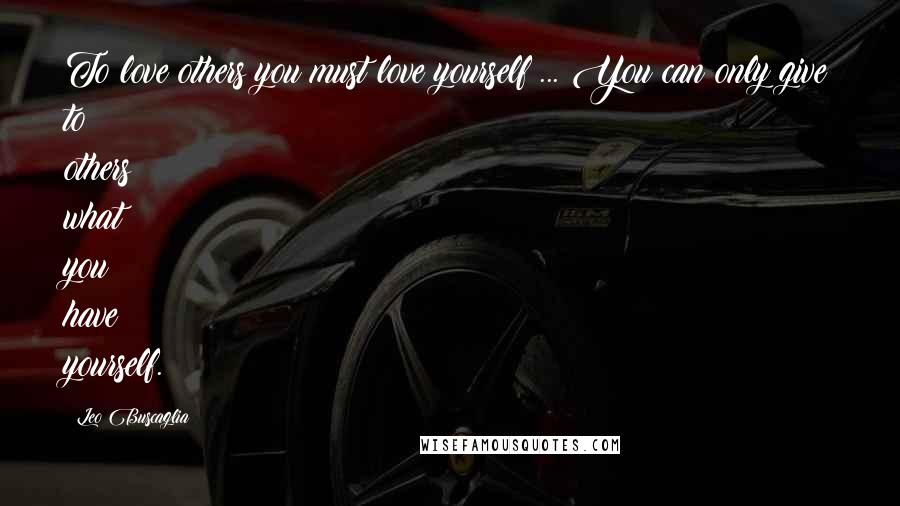 To love others you must love yourself ... You can only give to others what you have yourself.

Leo Buscaglia

WISEFAMOUSQUOTES.COM